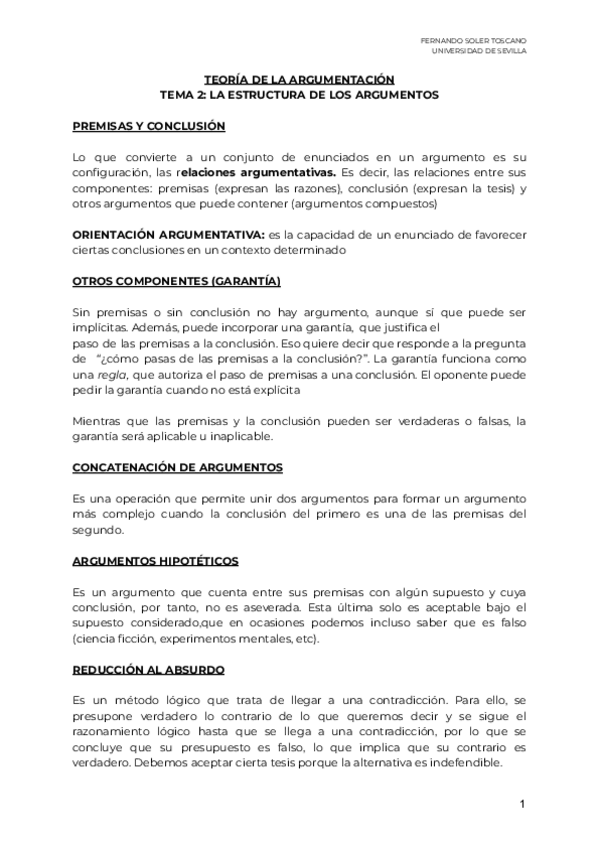 FERNANDO SOLER TOSCANO
UNIVERSIDAD DE SEVILLA

TEORÍA DE LA ARGUMENTACIÓN
TEMA 2: LA ESTRUCTURA DE LOS ARGUMENTOS

PREMISAS Y CONCLUSIÓN

Lo que convierte a un conjunto de enunciados en un argumento es su configuración, las relaciones argumentativas. Es decir, las relaciones entre sus componentes: premisas (expresan las razones), conclusión (expresan la tesis) y otros argumentos que puede contener (argumentos compuestos)

ORIENTACIÓN ARGUMENTATIVA: es la capacidad de un enunciado de favorecer ciertas conclusiones en un contexto determinado

OTROS COMPONENTES (GARANTÍA)

Sin premisas o sin conclusión no hay argumento, aunque sí que puede ser implícitas. Además, puede incorporar una garantía, que justifica el paso de las premisas a la conclusión. Eso quiere decir que responde a la pregunta de "¿cómo pasas de las premisas a la conclusión?". La garantía funciona como una regla, que autoriza el paso de premisas a una conclusión. El oponente puede pedir la garantía cuando no está explícita

Mientras que las premisas y la conclusión pueden ser verdaderas o falsas, la garantía será aplicable u inaplicable.

CONCATENACIÓN DE ARGUMENTOS

Es una operación que permite unir dos argumentos para formar un argumento más complejo cuando la conclusión del primero es una de las premisas del segundo.

ARGUMENTOS HIPOTÉTICOS

Es un argumento que cuenta entre sus premisas con algún supuesto y cuya conclusión, por tanto, no es aseverada. Esta última solo es aceptable bajo el supuesto considerado,que en ocasiones podemos incluso saber que es falso (ciencia ficción, experimentos mentales, etc).

REDUCCIÓN AL ABSURDO

Es un método lógico que trata de llegar a una contradicción. Para ello, se presupone verdadero lo contrario de lo que queremos decir y se sigue el razonamiento lógico hasta que se llega a una contradicción, por lo que se concluye que su presupuesto es falso, lo que implica que su contrario es verdadero. Debemos aceptar cierta tesis porque la alternativa es indefendible.

1